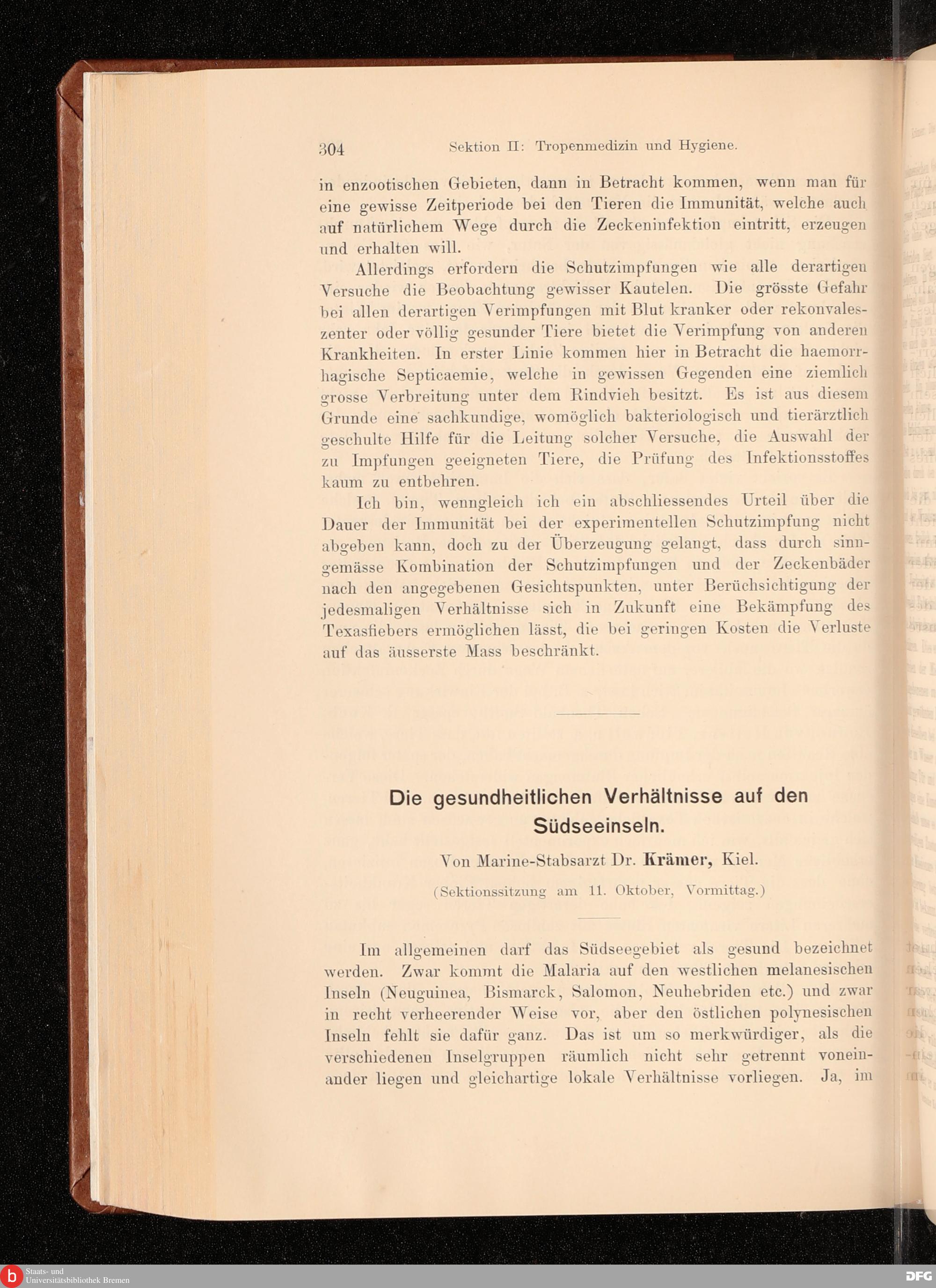 304 Sektion II: Tropenmedizin und Hygiene.

in enzootischen Gebieten, dann in Betracht kommen, wenn man für eine gewisse Zeitperiode bei den Tieren die Immunität, welche auch auf natürlichem Wege durch die Zeckeninfektion eintritt, erzeugen und erhalten will.

Allerdings erfordern die Schutzimpfungen wie alle derartigen Versuche die Beobachtung gewisser Kautelen. Die grösste Gefahr bei allen derartigen Verimpfungen mit Blut kranker oder rekonvaleszenter oder völlig gesunder Tiere bietet die Verimpfung von anderen Krankheiten. In erster Linie kommen hier in Betracht die haemorrhagische Septicaemie, welche in gewissen Gegenden eine ziemlich grosse Verbreitung unter dem Rindvieh besitzt. Es ist aus diesem Grunde eine sachkundige, womöglich bakteriologisch und tierärztlich geschulte Hilfe für die Leitung solcher Versuche, die Auswahl der zu Impfungen geeigneten Tiere, die Prüfung des Infektionsstoffes kaum zu entbehren.

Ich bin, wenngleich ich ein abschliessendes Urteil über die Dauer der Immunität bei der experimentellen Schutzimpfung nicht abgeben kann, doch zu der Überzeugung gelangt, dass durch sinngemässe Kombination der Schutzimpfungen und der Zeckenbäder nach den angegebenen Gesichtspunkten, unter Berüchsichtigung der jedesmaligen Verhältnisse sich in Zukunft eine Bekämpfung des Texasfiebers ermöglichen lässt, die bei geringen Kosten die Verluste auf das äusserste Mass beschränkt.

Die gesundheitlichen Verhältnisse auf den Südseeinseln.

Von Marine-Stabsarzt Dr. Krämer, Kiel.

(Sektionssitzung am 11. Oktober, Vormittag.)

Im allgemeinen darf das Südseegebiet als gesund bezeichnet werden. Zwar kommt die Malaria auf den westlichen melanesischen Inseln (Neuguinea, Bismarck, Salomon, Neuhebriden etc.) und zwar in recht verheerender Weise vor, aber den östlichen polynesischen Inseln fehlt sie dafür ganz. Das ist um so merkwürdiger, als die verschiedenen Inselgruppen räumlich nicht sehr getrennt voneinander liegen und gleichartige lokale Verhältnisse vorliegen. Ja, im

Staats- und Universitätsbibliothek Bremen
DFG